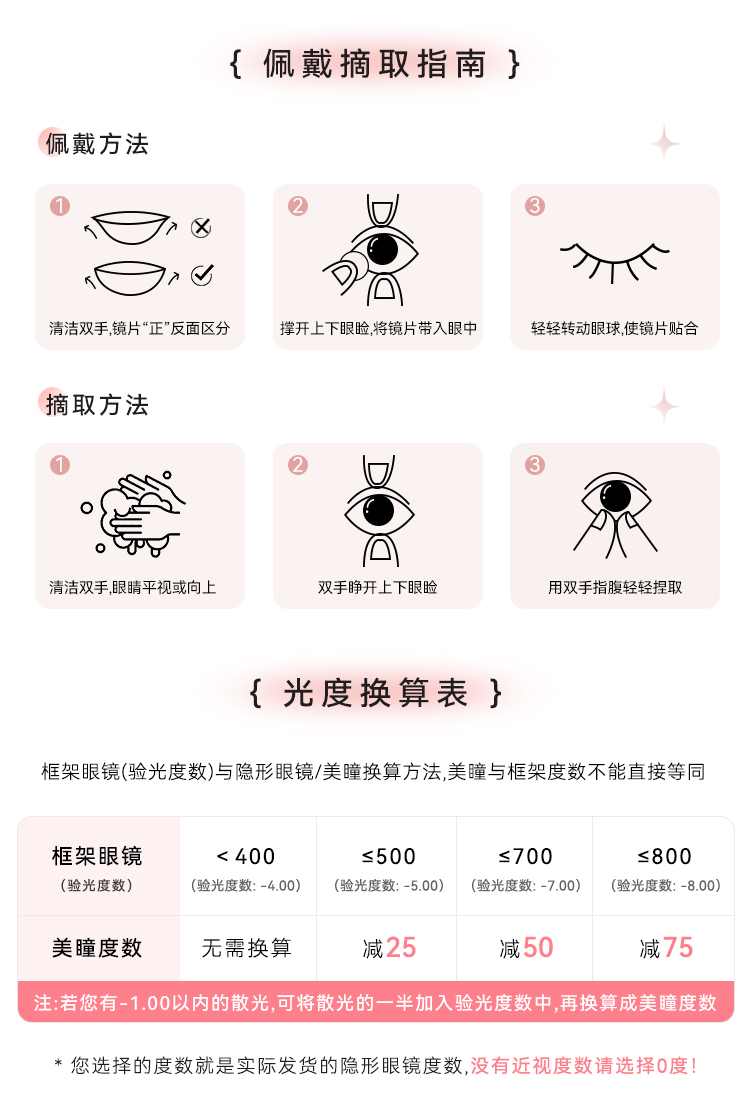 { 佩戴摘取指南 }

佩戴方法

1
清洁双手,镜片“正”反面区分

2
撑开上下眼睑,将镜片带入眼中

3
轻轻转动眼球,使镜片贴合

摘取方法

1
清洁双手,眼睛平视或向上

2
双手睁开上下眼睑

3
用双手指腹轻轻捏取

{ 光度换算表 }

框架眼镜(验光度数)与隐形眼镜/美瞳换算方法,美瞳与框架度数不能直接等同

| 框架眼镜 (验光度数) | < 400 (验光度数: -4.00) | ≤500 (验光度数: -5.00) | ≤700 (验光度数: -7.00) | ≤800 (验光度数: -8.00) |
|---|---|---|---|---|
| 美瞳度数 | 无需换算 | 减25 | 减50 | 减75 |

注:若您有-1.00以内的散光,可将散光的一半加入验光度数中,再换算成美瞳度数

* 您选择的度数就是实际发货的隐形眼镜度数,没有近视度数请选择0度!